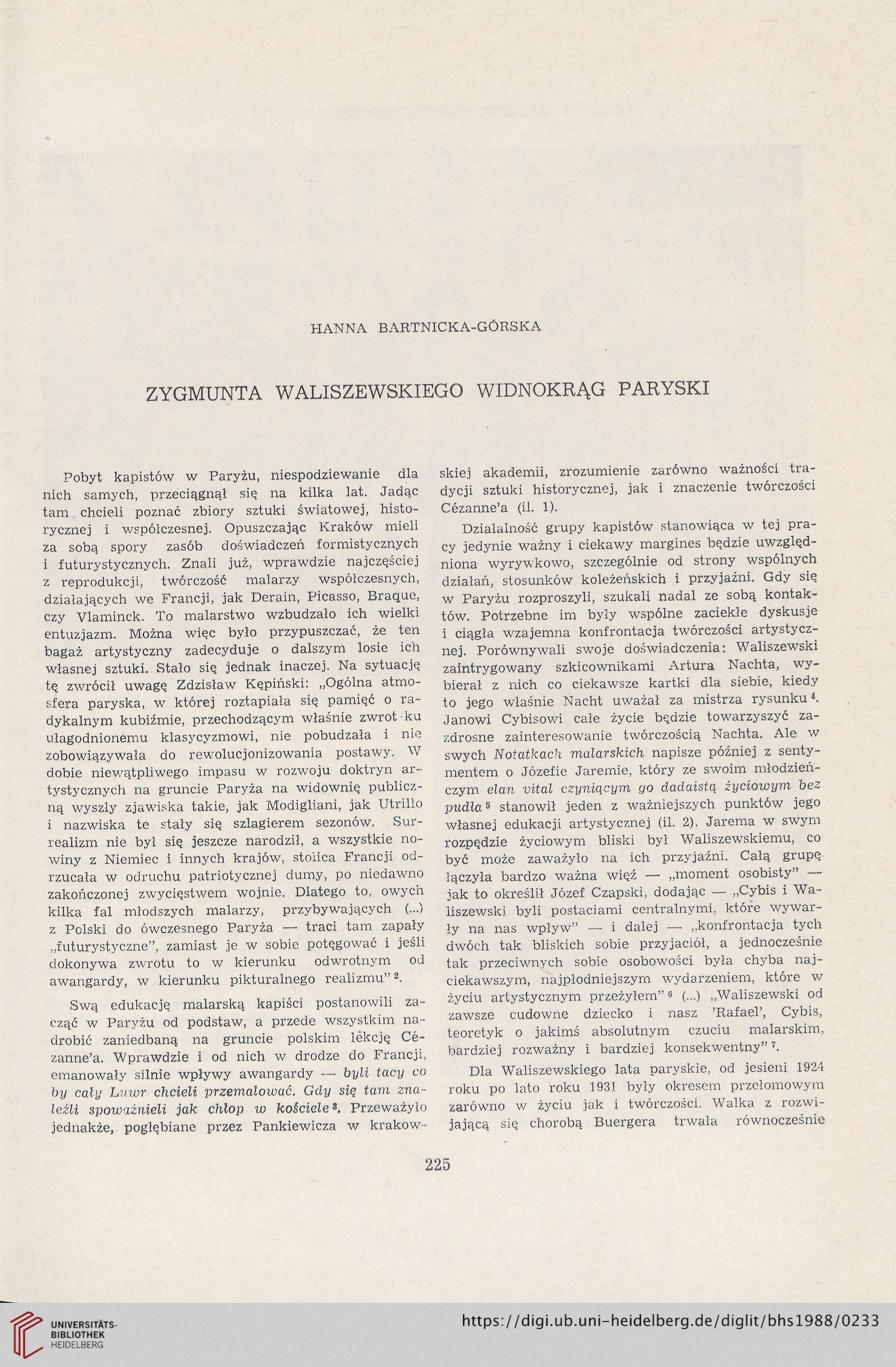 HANNA BARTNICKA-GÓRSKA

ZYGMUNTA WALISZEWSKIEGO WIDNOKRĄG PARYSKI

Pobyt kapistów w Paryżu, niespodziewanie dla nich samych, przeciągnął się na kilka lat. Jadąc tam chcieli poznać zbiory sztuki światowej, historycznej i współczesnej. Opuszczając Kraków mieli za sobą spory zasób doświadczeń formistycznych i futurystycznych. Znali już, wprawdzie najczęściej z reprodukcji, twórczość malarzy współczesnych, działających we Francji, jak Derain, Picasso, Braque, czy Vlaminck. To malarstwo wzbudzało ich wielki entuzjazm. Można więc było przypuszczać, że ten bagaż artystyczny zadecyduje o dalszym losie ich własnej sztuki. Stało się jednak inaczej. Na sytuację tę zwrócił uwagę Zdzisław Kępiński: „Ogólna atmosfera paryska, w której roztapiała się pamięć o radykalnym kubiźmie, przechodzącym właśnie zwrot ku ułagodnionemu klasycyzmowi, nie pobudzała i nie zobowiązywała do rewolucjonizowania postawy. W dobie niewątpliwego impasu w rozwoju doktryn artystycznych na gruncie Paryża na widownię publiczną wyszły zjawiska takie, jak Modigliani, jak Utrillo i nazwiska te stały się szlagierem sezonów. Surrealizm nie był się jeszcze narodził, a wszystkie nowiny z Niemiec i innych krajów, stolica Francji odrzucała w odruchu patriotycznej dumy, po niedawno zakończonej zwycięstwem wojnie. Dlatego to, owych kilka fal młodszych malarzy, przybywających (...) z Polski do ówczesnego Paryża — traci tam zapały „futurystyczne", zamiast je w sobie potęgować i jeśli dokonywa zwrotu to w kierunku odwrotnym od awangardy, w kierunku pikturalnego realizmu" $^2$.

Swą edukację malarską kapiści postanowili zacząć w Paryżu od podstaw, a przede wszystkim nadrobić zaniedbaną na gruncie polskim lekcję Cézanne'a. Wprawdzie i od nich w drodze do Francji, emanowały silnie wpływy awangardy — byli tacy co by cały Luwr chcieli przemalować. Gdy się tam znaleźli spoważnieli jak chłop w kościele $^3$. Przeważyło jednakże, pogłębiane przez Pankiewicza w krakowskiej akademii, zrozumienie zarówno ważności tradycji sztuki historycznej, jak i znaczenie twórczości Cézanne'a (il. 1).

Działalność grupy kapistów stanowiąca w tej pracy jedynie ważny i ciekawy margines będzie uwzględniona wyrywkowo, szczególnie od strony wspólnych działań, stosunków koleżeńskich i przyjaźni. Gdy się w Paryżu rozproszyli, szukali nadal ze sobą kontaktów. Potrzebne im były wspólne zaciekłe dyskusje i ciągła wzajemna konfrontacja twórczości artystycznej. Porównywali swoje doświadczenia: Waliszewski zaintrygowany szkicownikami Artura Nachta, wybierał z nich co ciekawsze kartki dla siebie, kiedy to jego właśnie Nacht uważał za mistrza rysunku $^4$. Janowi Cybisowi całe życie będzie towarzyszyć zazdrosne zainteresowanie twórczością Nachta. Ale w swych Notatkach malarskich napisze później z sentymentem o Józefie Jaremie, który ze swoim młodzieńczym elan vital czyniącym go dadaistą życiowym bez pudła $^5$ stanowił jeden z ważniejszych punktów jego własnej edukacji artystycznej (il. 2). Jarema w swym rozpędzie życiowym bliski był Waliszewskiemu, co być może zaważyło na ich przyjaźni. Całą grupę łączyła bardzo ważna więź — „moment osobisty" — jak to określił Józef Czapski, dodając — „Cybis i Waliszewski byli postaciami centralnymi, które wywarły na nas wpływ" — i dalej — „konfrontacja tych dwóch tak bliskich sobie przyjaciół, a jednocześnie tak przeciwnych sobie osobowości była chyba najciekawszym, najpłodniejszym wydarzeniem, które w życiu artystycznym przeżyłem" $^6$ (...) „Waliszewski od zawsze cudowne dziecko i nasz 'Rafael', Cybis, teoretyk o jakimś absolutnym czuciu malarskim, bardziej rozważny i bardziej konsekwentny" $^7$.

Dla Waliszewskiego lata paryskie, od jesieni 1924 roku po lato roku 1931 były okresem przełomowym zarówno w życiu jak i twórczości. Walka z rozwijającą się chorobą Buergera trwała równocześnie

225

UNIVERSITÄTS-BIBLIOTHEK HEIDELBERG

https://digi.ub.uni-heidelberg.de/diglit/bhs1988/0233